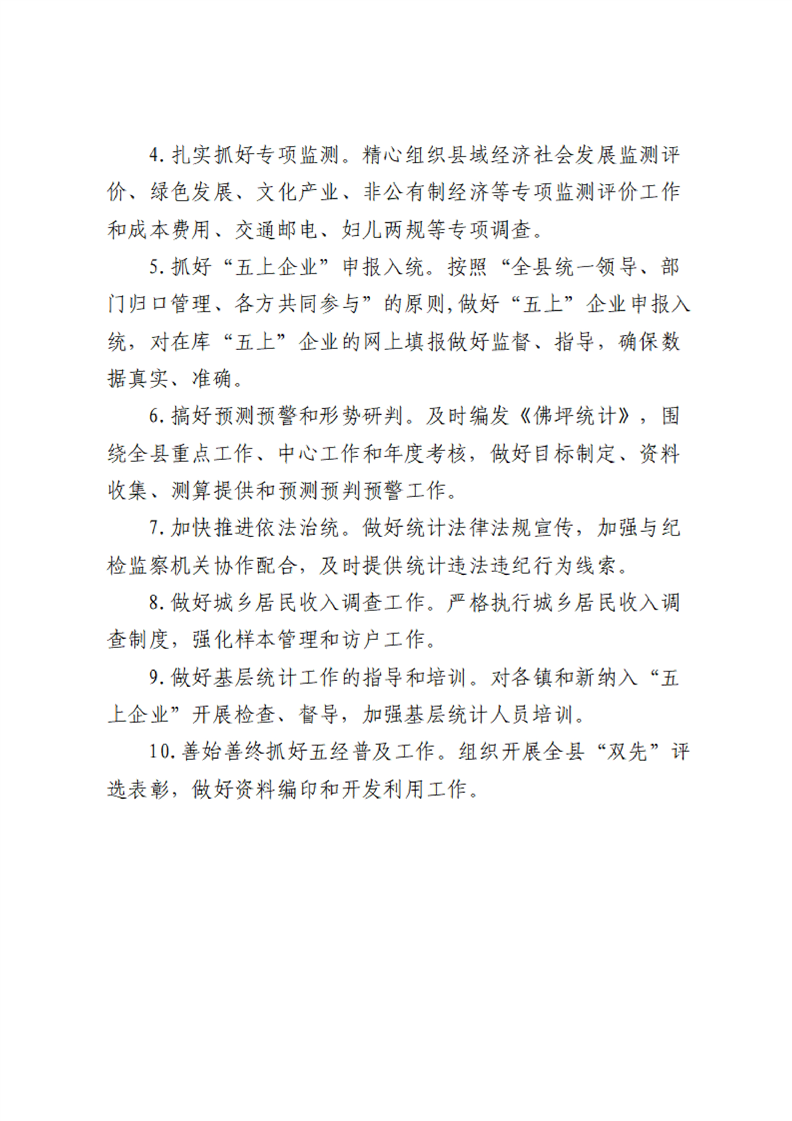 4. 扎实抓好专项监测。精心组织县域经济社会发展监测评价、绿色发展、文化产业、非公有制经济等专项监测评价工作和成本费用、交通邮电、妇儿两规等专项调查。

5. 抓好“五上企业”申报入统。按照“全县统一领导、部门归口管理、各方共同参与”的原则，做好“五上”企业申报入统，对在库“五上”企业的网上填报做好监督、指导，确保数据真实、准确。

6. 搞好预测预警和形势研判。及时编发《佛坪统计》，围绕全县重点工作、中心工作和年度考核，做好目标制定、资料收集、测算提供和预测预判预警工作。

7. 加快推进依法治统。做好统计法律法规宣传，加强与纪检监察机关协作配合，及时提供统计违法违纪行为线索。

8. 做好城乡居民收入调查工作。严格执行城乡居民收入调查制度，强化样本管理和访户工作。

9. 做好基层统计工作的指导和培训。对各镇和新纳入“五上企业”开展检查、督导，加强基层统计人员培训。

10. 善始善终抓好五经普及工作。组织开展全县“双先”评选表彰，做好资料编印和开发利用工作。